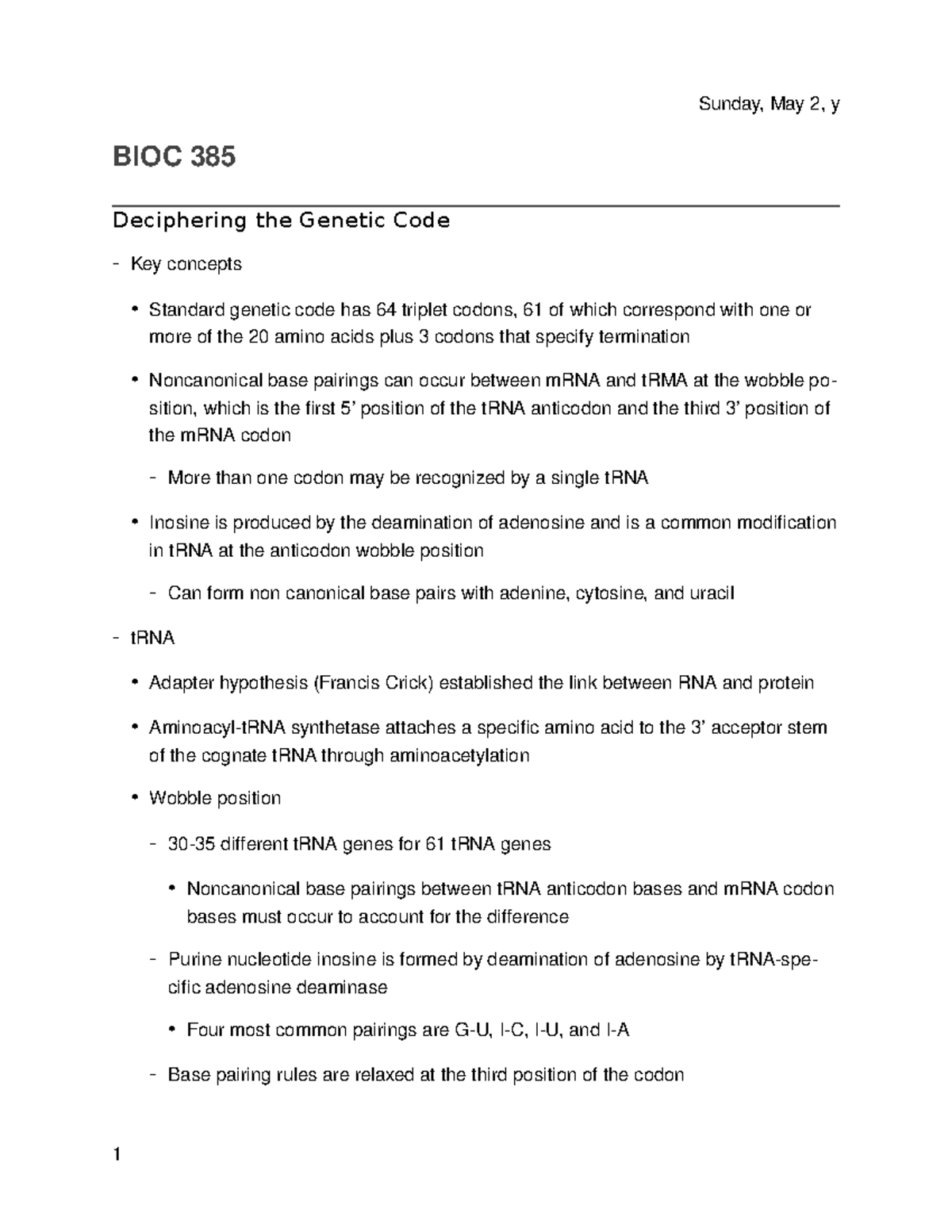 Sunday, May 2, y

BIOC 385

Deciphering the Genetic Code

- Key concepts

• Standard genetic code has 64 triplet codons, 61 of which correspond with one or more of the 20 amino acids plus 3 codons that specify termination

• Noncanonical base pairings can occur between mRNA and tRMA at the wobble position, which is the first 5' position of the tRNA anticodon and the third 3' position of the mRNA codon

- More than one codon may be recognized by a single tRNA

• Inosine is produced by the deamination of adenosine and is a common modification in tRNA at the anticodon wobble position

- Can form non canonical base pairs with adenine, cytosine, and uracil

- tRNA

• Adapter hypothesis (Francis Crick) established the link between RNA and protein

• Aminoacyl-tRNA synthetase attaches a specific amino acid to the 3' acceptor stem of the cognate tRNA through aminoacetylation

• Wobble position

- 30-35 different tRNA genes for 61 tRNA genes

• Noncanonical base pairings between tRNA anticodon bases and mRNA codon bases must occur to account for the difference

- Purine nucleotide inosine is formed by deamination of adenosine by tRNA-specific adenosine deaminase

• Four most common pairings are G-U, I-C, I-U, and I-A

- Base pairing rules are relaxed at the third position of the codon

1